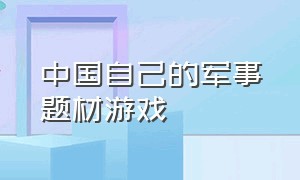 中国自己的军事题材游戏